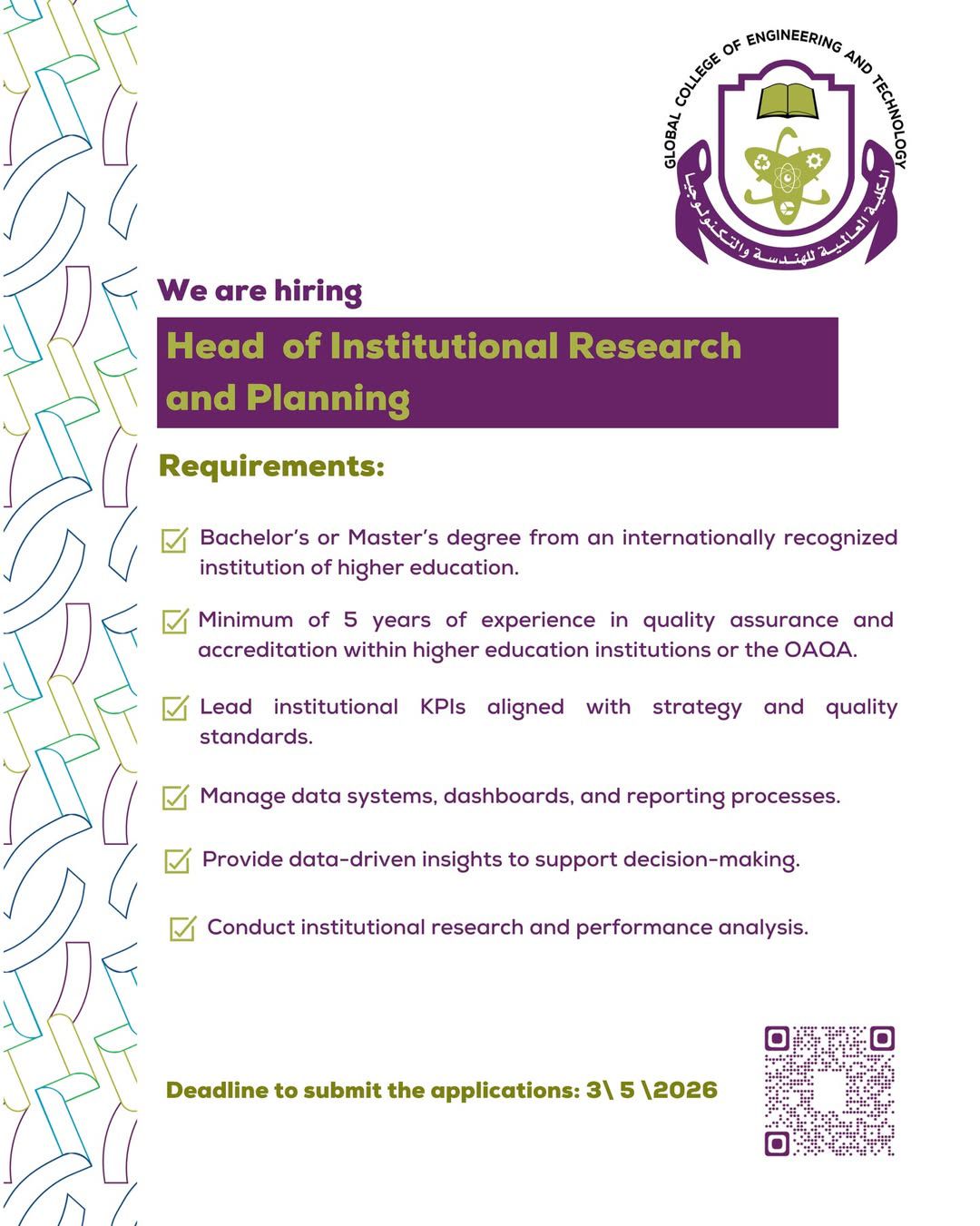 GLOBAL COLLEGE OF ENGINEERING AND TECHNOLOGY

الكلية العالمية للهندسة والتكنولوجيا

We are hiring

Head of Institutional Research and Planning

Requirements:

Bachelor's or Master's degree from an internationally recognized institution of higher education.

Minimum of 5 years of experience in quality assurance and accreditation within higher education institutions or the OAQA.

Lead institutional KPIs aligned with strategy and quality standards.

Manage data systems, dashboards, and reporting processes.

Provide data-driven insights to support decision-making.

Conduct institutional research and performance analysis.

Deadline to submit the applications: 3\ 5 \2026